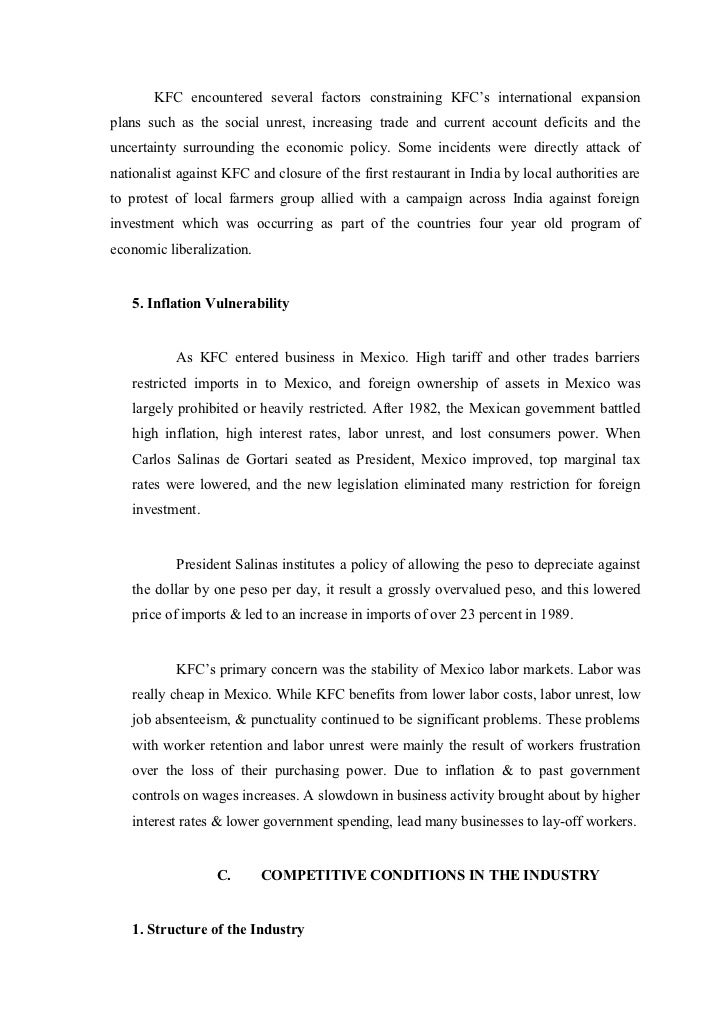 KFC encountered several factors constraining KFC's international expansion plans such as the social unrest, increasing trade and current account deficits and the uncertainty surrounding the economic policy. Some incidents were directly attack of nationalist against KFC and closure of the first restaurant in India by local authorities are to protest of local farmers group allied with a campaign across India against foreign investment which was occurring as part of the countries four year old program of economic liberalization.

5. Inflation Vulnerability

As KFC entered business in Mexico. High tariff and other trades barriers restricted imports in to Mexico, and foreign ownership of assets in Mexico was largely prohibited or heavily restricted. After 1982, the Mexican government battled high inflation, high interest rates, labor unrest, and lost consumers power. When Carlos Salinas de Gortari seated as President, Mexico improved, top marginal tax rates were lowered, and the new legislation eliminated many restriction for foreign investment.

President Salinas institutes a policy of allowing the peso to depreciate against the dollar by one peso per day, it result a grossly overvalued peso, and this lowered price of imports & led to an increase in imports of over 23 percent in 1989.

KFC's primary concern was the stability of Mexico labor markets. Labor was really cheap in Mexico. While KFC benefits from lower labor costs, labor unrest, low job absenteeism, & punctuality continued to be significant problems. These problems with worker retention and labor unrest were mainly the result of workers frustration over the loss of their purchasing power. Due to inflation & to past government controls on wages increases. A slowdown in business activity brought about by higher interest rates & lower government spending, lead many businesses to lay-off workers.

C. COMPETITIVE CONDITIONS IN THE INDUSTRY

1. Structure of the Industry